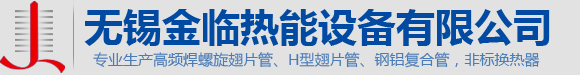 无锡金临热能设备有限公司

专业生产高频焊螺旋翅片管、H型翅片管、钢铝复合管，非标换热器